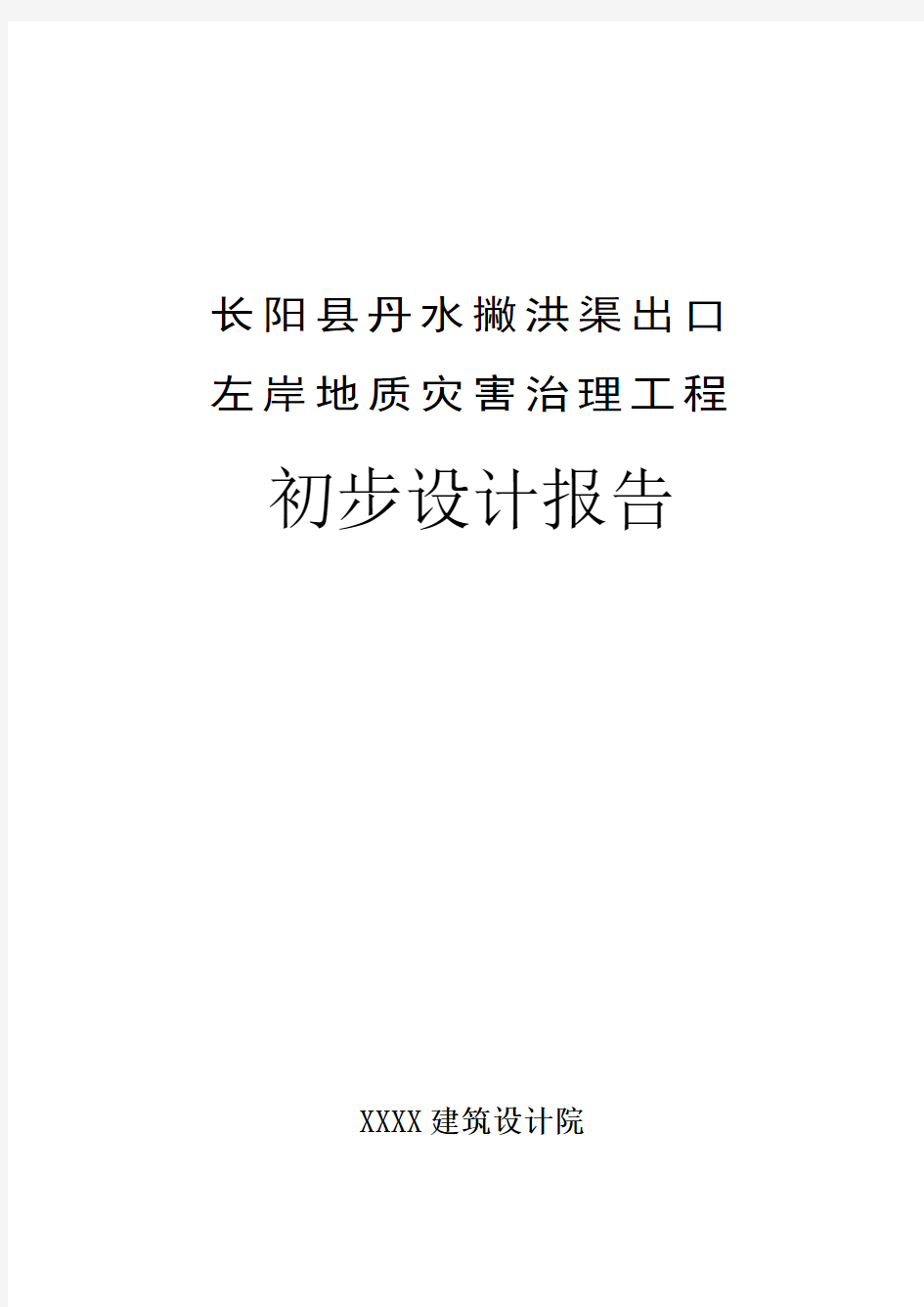 长阳县丹水撇洪渠出口
左岸地质灾害治理工程

初步设计报告

XXXX建筑设计院